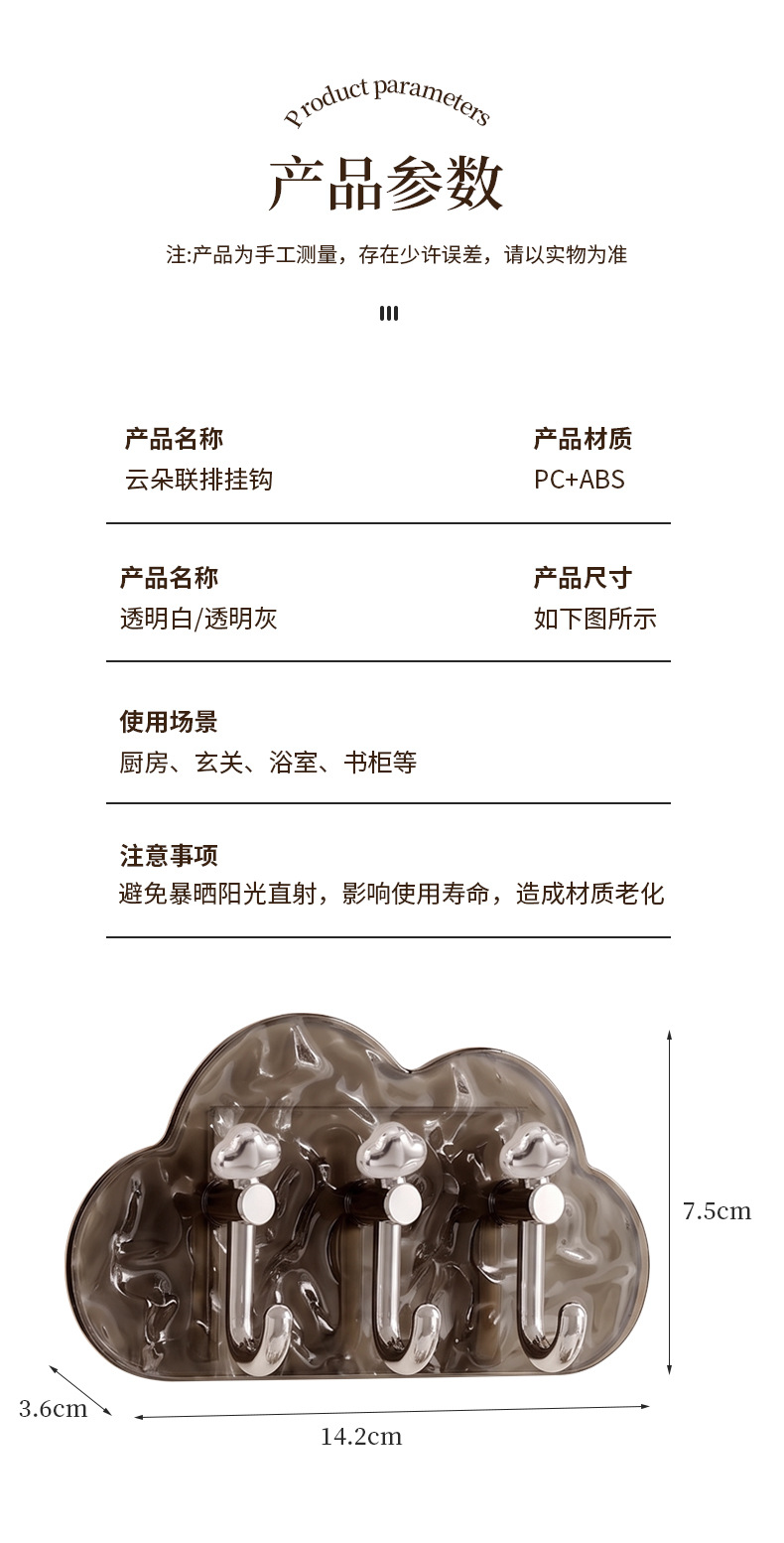 Product parameters

产品参数

注:产品为手工测量，存在少许误差，请以实物为准

产品名称
云朵联排挂钩

产品材质
PC+ABS

产品名称
透明白/透明灰

产品尺寸
如下图所示

使用场景
厨房、玄关、浴室、书柜等

注意事项
避免暴晒阳光直射，影响使用寿命，造成材质老化

7.5cm

3.6cm

14.2cm